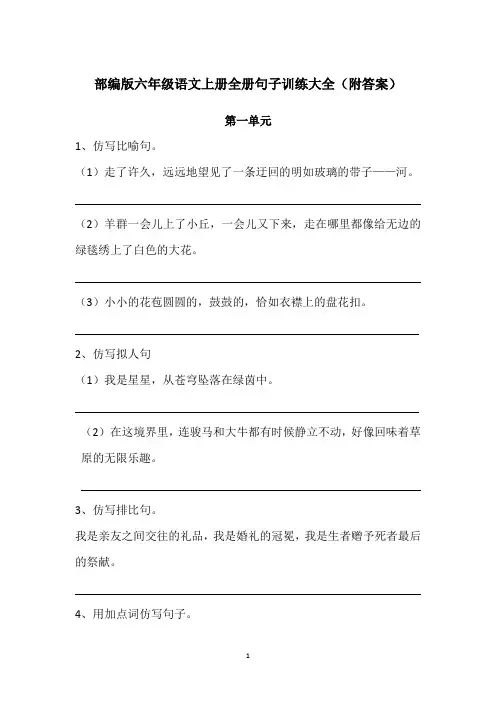 部编版六年级语文上册全册句子训练大全（附答案）

第一单元

1、仿写比喻句。

（1）走了许久，远远地望见了一条迂回的明如玻璃的带子——河。

（2）羊群一会儿上了小丘，一会儿又下来，走在哪里都像给无边的绿毯绣上了白色的大花。

（3）小小的花苞圆圆的，鼓鼓的，恰如衣襟上的盘花扣。

2、仿写拟人句

（1）我是星星，从苍穹坠落在绿茵中。

（2）在这境界里，连骏马和大牛都有时候静立不动，好像回味着草原的无限乐趣。

3、仿写排比句。

我是亲友之间交往的礼品，我是婚礼的冠冕，我是生者赠予死者最后的祭献。

4、用加点词仿写句子。

1